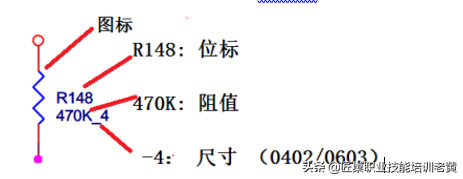 图标

R148: 位标

R148
470K_4

470K: 阻值

-4: 尺寸 (0402/0603)

头条 @匠巢职业技能培训老黄